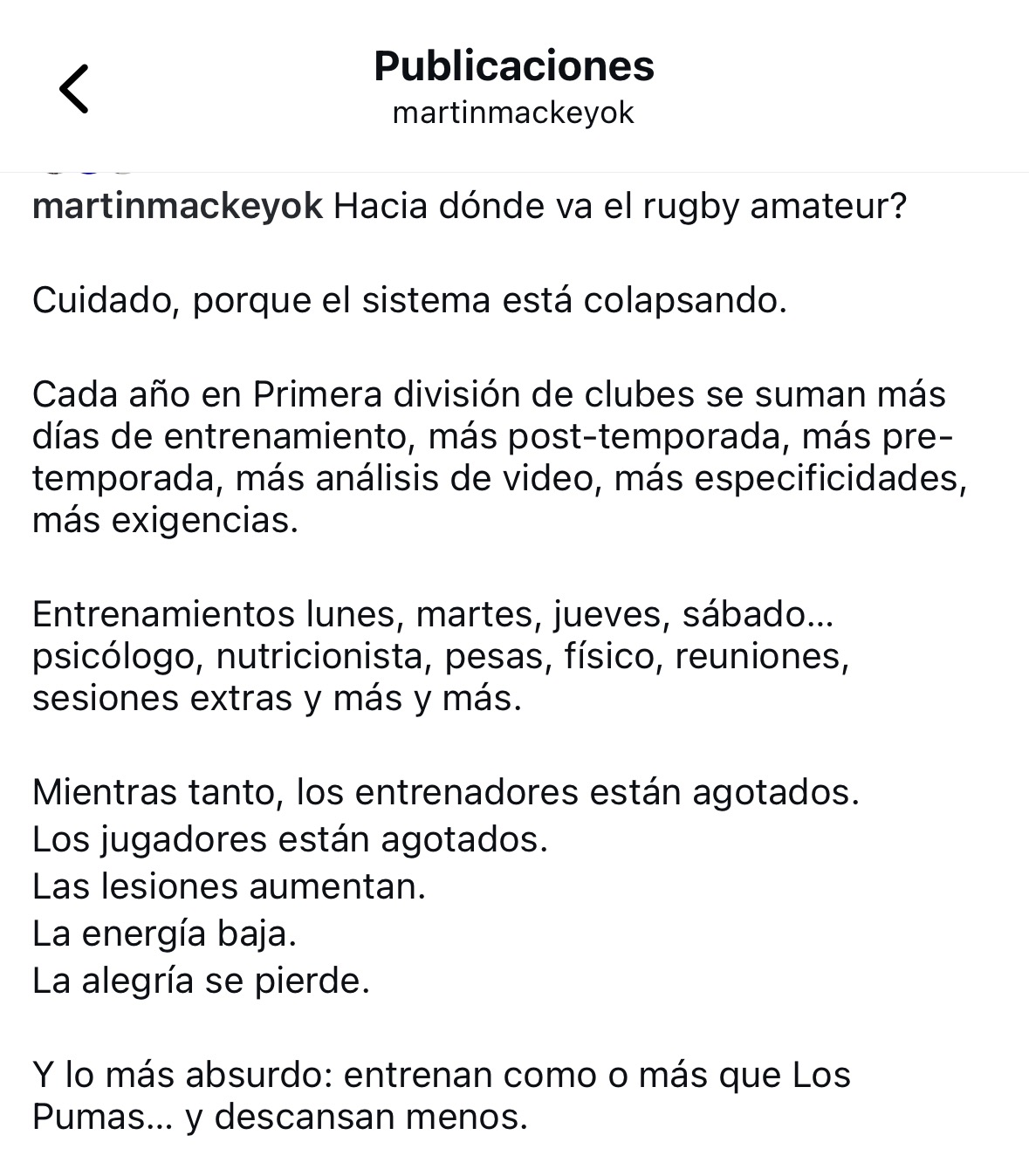 Publicaciones
martinmackeyok

martinmackeyok Hacia dónde va el rugby amateur?

Cuidado, porque el sistema está colapsando.

Cada año en Primera división de clubes se suman más días de entrenamiento, más post-temporada, más pre-temporada, más análisis de video, más especificidades, más exigencias.

Entrenamientos lunes, martes, jueves, sábado… psicólogo, nutricionista, pesas, físico, reuniones, sesiones extras y más y más.

Mientras tanto, los entrenadores están agotados.
Los jugadores están agotados.
Las lesiones aumentan.
La energía baja.
La alegría se pierde.

Y lo más absurdo: entrenan como o más que Los Pumas… y descansan menos.